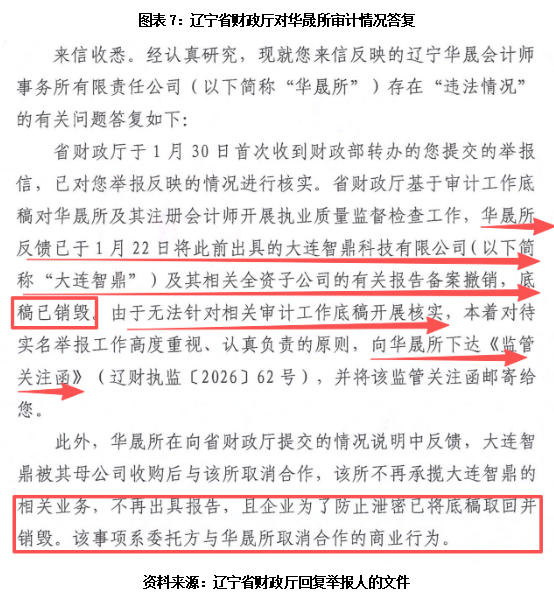 图表 7：辽宁省财政厅对华晟所审计情况答复

来信收悉。经认真研究，现就您来信反映的辽宁华晟会计师事务所有限责任公司（以下简称“华晟所”）存在“违法情况”的有关问题答复如下：

省财政厅于 1 月 30 日首次收到财政部转办的您提交的举报信，已对您举报反映的情况进行核实。省财政厅基于审计工作底稿对华晟所及其注册会计师开展执业质量监督检查工作，华晟所反馈已于 1 月 22 日将此前出具的大连智鼎科技有限公司（以下简称“大连智鼎”）及其相关全资子公司的有关报告备案撤销，底稿已销毁。由于无法针对相关审计工作底稿开展核实，本着对待实名举报工作高度重视、认真负责的原则，向华晟所下达《监管关注函》（辽财执监〔2026〕62 号），并将该监管关注函邮寄给您。

此外，华晟所在向省财政厅提交的情况说明中反馈，大连智鼎被其母公司收购后与该所取消合作，该所不再承揽大连智鼎的相关业务，不再出具报告，且企业为了防止泄密已将底稿取回并销毁。该事项系委托方与华晟所取消合作的商业行为。

资料来源：辽宁省财政厅回复举报人的文件